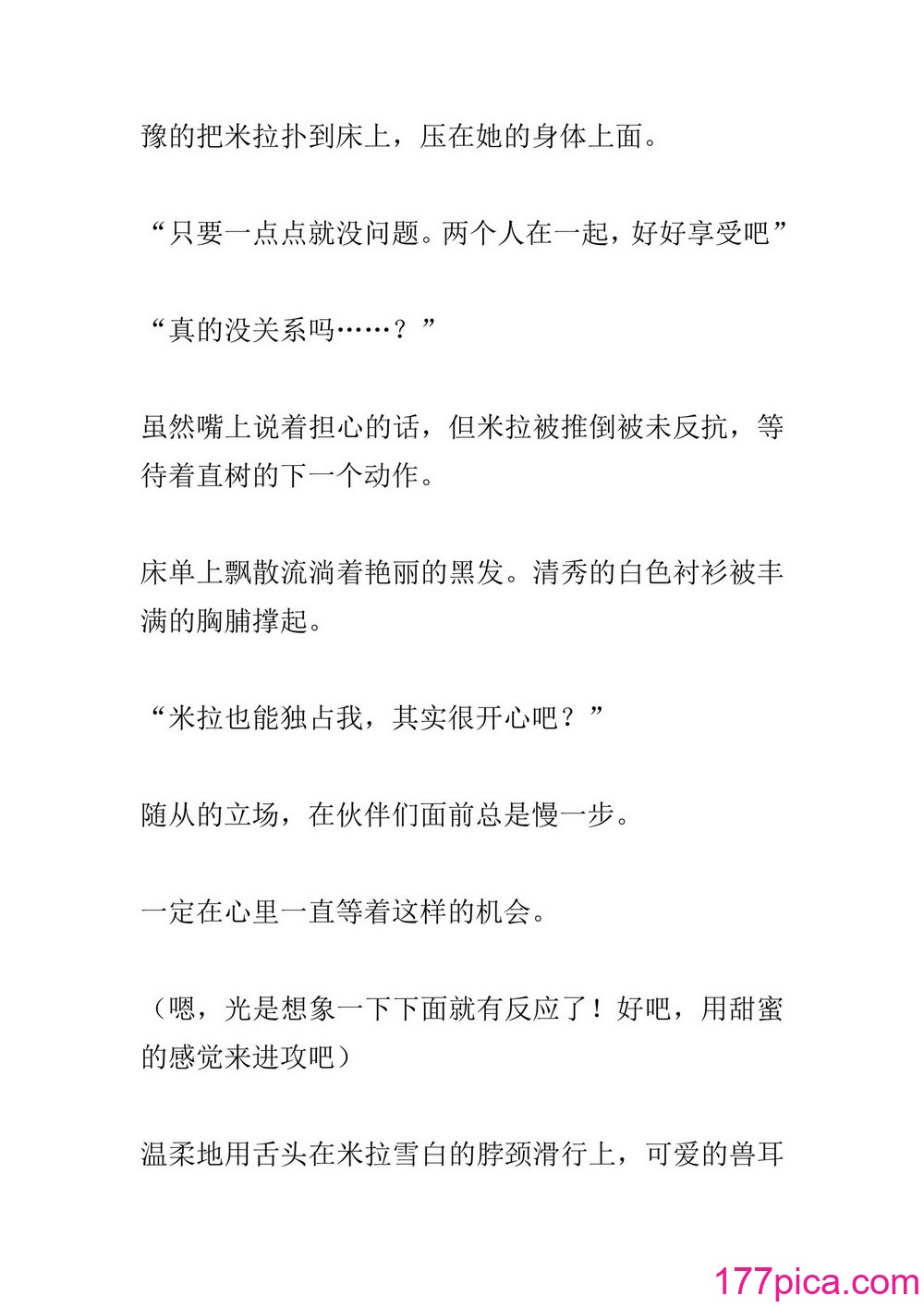 豫的把米拉扑到床上，压在她的身体上面。

“只要一点点就没问题。两个人在一起，好好享受吧”

“真的没关系吗……？”

虽然嘴上说着担心的话，但米拉被推倒被未反抗，等待着直树的下一个动作。

床单上飘散流淌着艳丽的黑发。清秀的白色衬衫被丰满的胸脯撑起。

“米拉也能独占我，其实很开心吧？”

随从的立场，在伙伴们面前总是慢一步。

一定在心里一直等着这样的机会。

（嗯，光是想象一下下面就有反应了！好吧，用甜蜜的感觉来进攻吧）

温柔地用舌头在米拉雪白的脖颈滑行上，可爱的兽耳

177pica.com